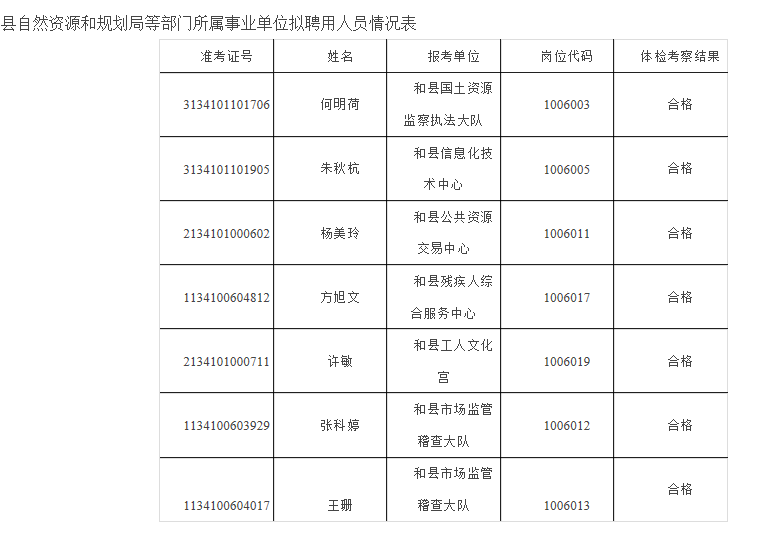 县自然资源和规划局等部门所属事业单位拟聘用人员情况表

| 准考证号 | 姓名 | 报考单位 | 岗位代码 | 体检考察结果 |
|---|---|---|---|---|
| 3134101101706 | 何明荷 | 和县国土资源监察执法大队 | 1006003 | 合格 |
| 3134101101905 | 朱秋杭 | 和县信息化技术中心 | 1006005 | 合格 |
| 2134101000602 | 杨美玲 | 和县公共资源交易中心 | 1006011 | 合格 |
| 1134100604812 | 方旭文 | 和县残疾人综合服务中心 | 1006017 | 合格 |
| 2134101000711 | 许敏 | 和县工人文化宫 | 1006019 | 合格 |
| 1134100603929 | 张科婷 | 和县市场监管稽查大队 | 1006012 | 合格 |
| 1134100604017 | 王珊 | 和县市场监管稽查大队 | 1006013 | 合格 |